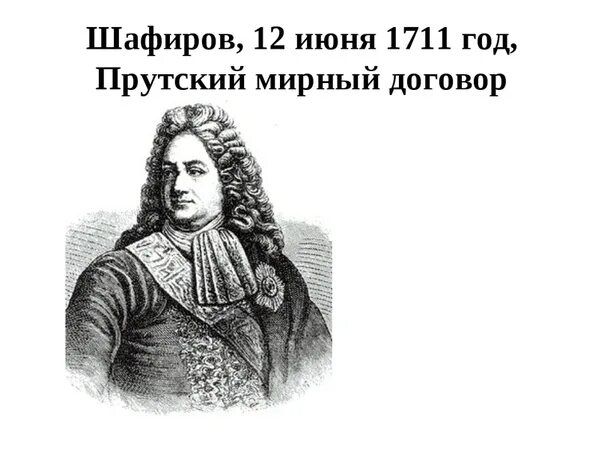 Шафиров, 12 июня 1711 год,
Прутский мирный договор